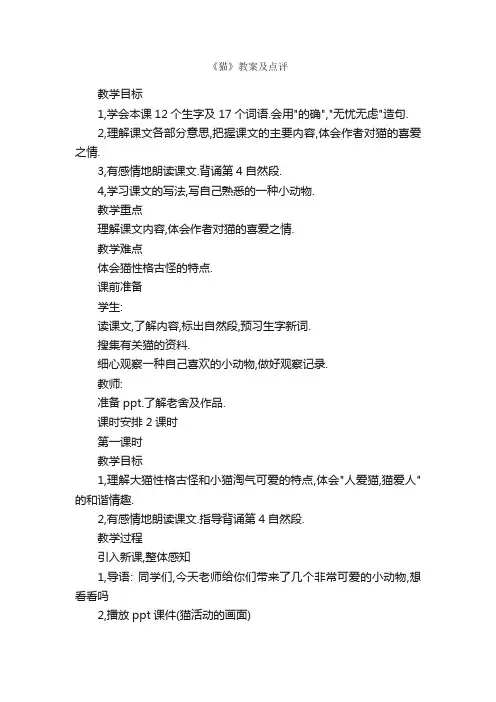 《猫》教案及点评

教学目标

1,学会本课 12 个生字及 17 个词语.会用"的确","无忧无虑"造句.

2,理解课文各部分意思,把握课文的主要内容,体会作者对猫的喜爱之情.

3,有感情地朗读课文.背诵第 4 自然段.

4,学习课文的写法,写自己熟悉的一种小动物.

教学重点

理解课文内容,体会作者对猫的喜爱之情.

教学难点

体会猫性格古怪的特点.

课前准备

学生:

读课文,了解内容,标出自然段,预习生字新词.

搜集有关猫的资料.

细心观察一种自己喜欢的小动物,做好观察记录.

教师:

准备 ppt.了解老舍及作品.

课时安排 2 课时

第一课时

教学目标

1,理解大猫性格古怪和小猫淘气可爱的特点,体会"人爱猫,猫爱人"的和谐情趣.

2,有感情地朗读课文.指导背诵第 4 自然段.

教学过程

引入新课,整体感知

1,导语: 同学们,今天老师给你们带来了几个非常可爱的小动物,想看看吗

2,播放 ppt 课件(猫活动的画面)